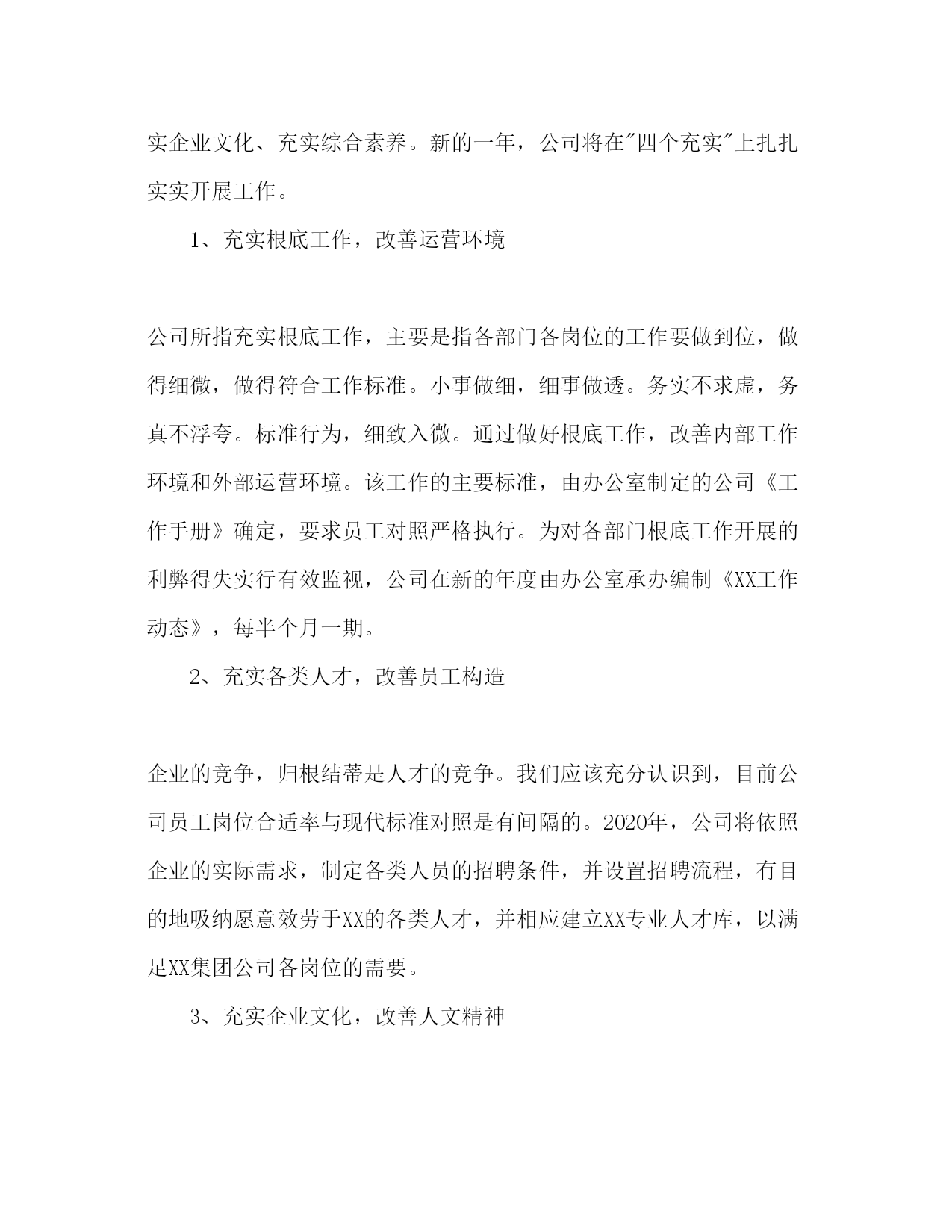 实企业文化、充实综合素养。新的一年，公司将在"四个充实"上扎扎实实开展工作。

1、充实根底工作，改善运营环境

公司所指充实根底工作，主要是指各部门各岗位的工作要做到位，做得细微，做得符合工作标准。小事做细，细事做透。务实不求虚，务真不浮夸。标准行为，细致入微。通过做好根底工作，改善内部工作环境和外部运营环境。该工作的主要标准，由办公室制定的公司《工作手册》确定，要求员工对照严格执行。为对各部门根底工作开展的利弊得失实行有效监视，公司在新的年度由办公室承办编制《XX工作动态》，每半个月一期。

2、充实各类人才，改善员工构造

企业的竞争，归根结蒂是人才的竞争。我们应该充分认识到，目前公司员工岗位合适率与现代标准对照是有间隔的。2020年，公司将依照企业的实际需求，制定各类人员的招聘条件，并设置招聘流程，有目的地吸纳愿意效劳于XX的各类人才，并相应建立XX专业人才库，以满足XX集团公司各岗位的需要。

3、充实企业文化，改善人文精神